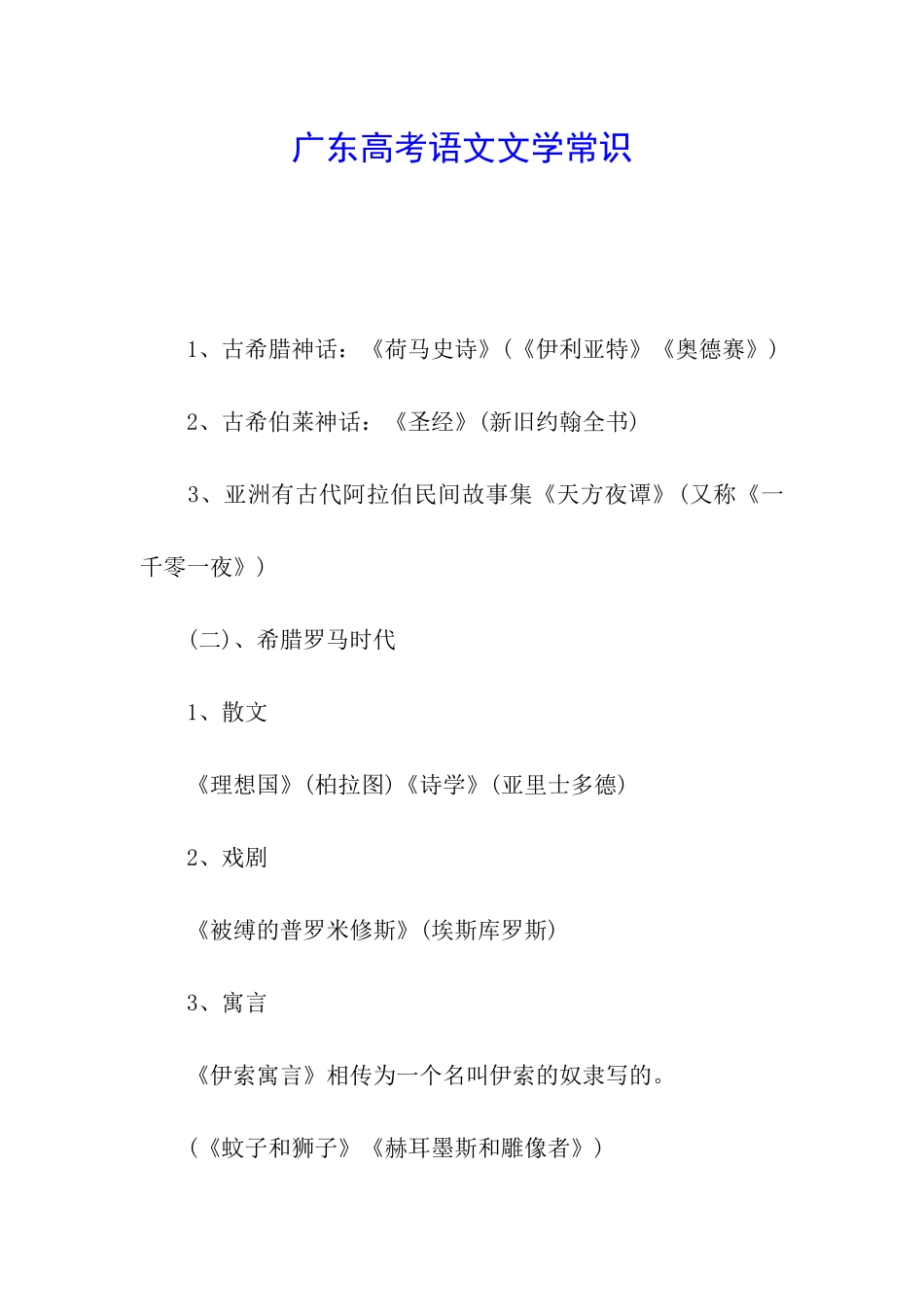 广东高考语文文学常识

1、古希腊神话：《荷马史诗》（《伊利亚特》《奥德赛》）

2、古希伯莱神话：《圣经》(新旧约翰全书)

3、亚洲有古代阿拉伯民间故事集《天方夜谭》(又称《一千零一夜》）

(二)、希腊罗马时代

1、散文

《理想国》(柏拉图)《诗学》(亚里士多德)

2、戏剧

《被缚的普罗米修斯》(埃斯库罗斯)

3、寓言

《伊索寓言》相传为一个名叫伊索的奴隶写的。

（《蚊子和狮子》《赫耳墨斯和雕像者》）